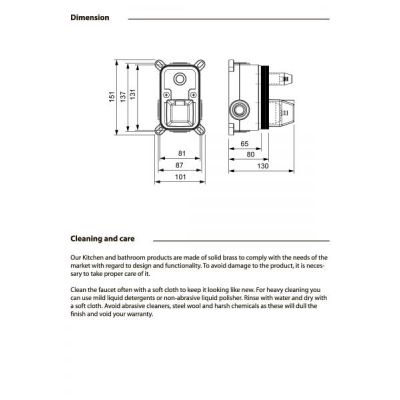 Dimension

151
137
131
81
87
101
65
80
130

Cleaning and care

Our Kitchen and bathroom products are made of solid brass to comply with the needs of the market with regard to design and functionality. To avoid damage to the product, it is necessary to take proper care of it.

Clean the faucet often with a soft cloth to keep it looking like new. For heavy cleaning you can use mild liquid detergents or non-abrasive liquid polisher. Rinse with water and dry with a soft cloth. Avoid abrasive cleaners, steel wool and harsh chemicals as these will dull the finish and void your warranty.